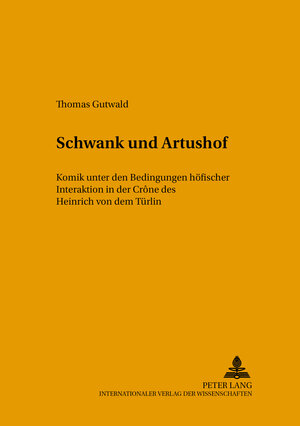 Thomas Gutwald

Schwank und Artushof

Komik unter den Bedingungen höfischer Interaktion in der Crône des Heinrich von dem Türlin

PETER LANG
INTERNATIONALER VERLAG DER WISSENSCHAFTEN